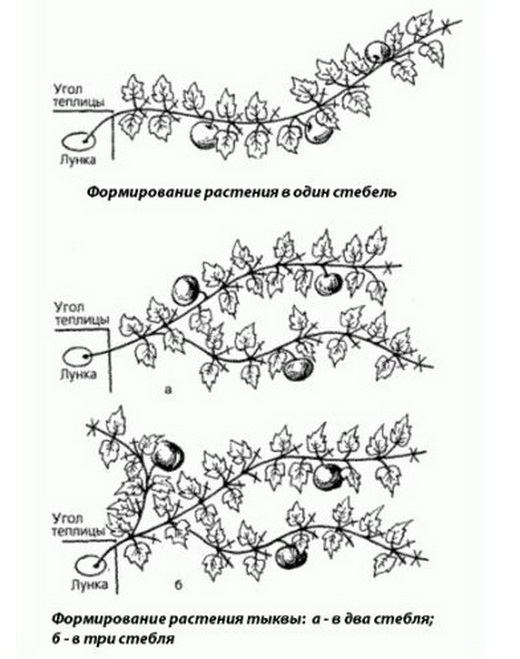 Угол теплицы

Лунка

Формирование растения в один стебель

Угол теплицы

Лунка

а

Угол теплицы

Лунка

б

Формирование растения тыквы: а - в два стебля; б - в три стебля